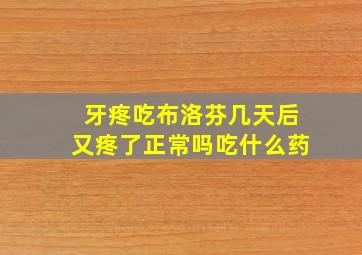 牙疼吃布洛芬几天后
又疼了正常吗吃什么药